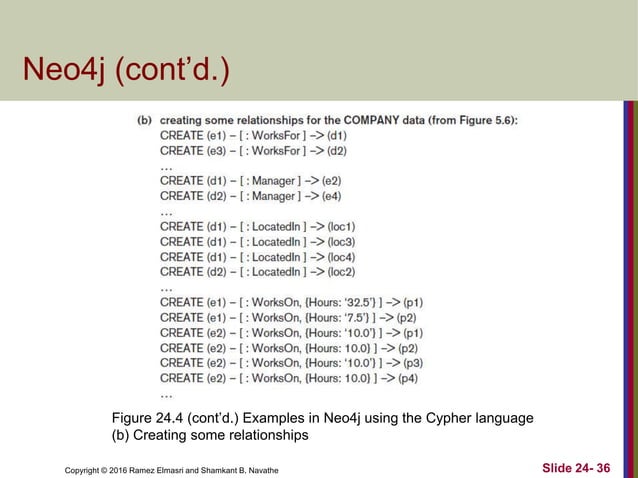 Neo4j (cont'd.)

(b) creating some relationships for the COMPANY data (from Figure 5.6):
CREATE (e1) – [ : WorksFor ] –> (d1)
CREATE (e3) – [ : WorksFor ] –> (d2)
…
CREATE (d1) – [ : Manager ] –> (e2)
CREATE (d2) – [ : Manager ] –> (e4)
…
CREATE (d1) – [ : LocatedIn ] –> (loc1)
CREATE (d1) – [ : LocatedIn ] –> (loc3)
CREATE (d1) – [ : LocatedIn ] –> (loc4)
CREATE (d2) – [ : LocatedIn ] –> (loc2)
…
CREATE (e1) – [ : WorksOn, {Hours: '32.5'} ] –> (p1)
CREATE (e1) – [ : WorksOn, {Hours: '7.5'} ] –> (p2)
CREATE (e2) – [ : WorksOn, {Hours: '10.0'} ] –> (p1)
CREATE (e2) – [ : WorksOn, {Hours: 10.0} ] –> (p2)
CREATE (e2) – [ : WorksOn, {Hours: '10.0'} ] –> (p3)
CREATE (e2) – [ : WorksOn, {Hours: 10.0} ] –> (p4)
…

Figure 24.4 (cont'd.) Examples in Neo4j using the Cypher language
(b) Creating some relationships

Copyright © 2016 Ramez Elmasri and Shamkant B. Navathe

Slide 24- 36